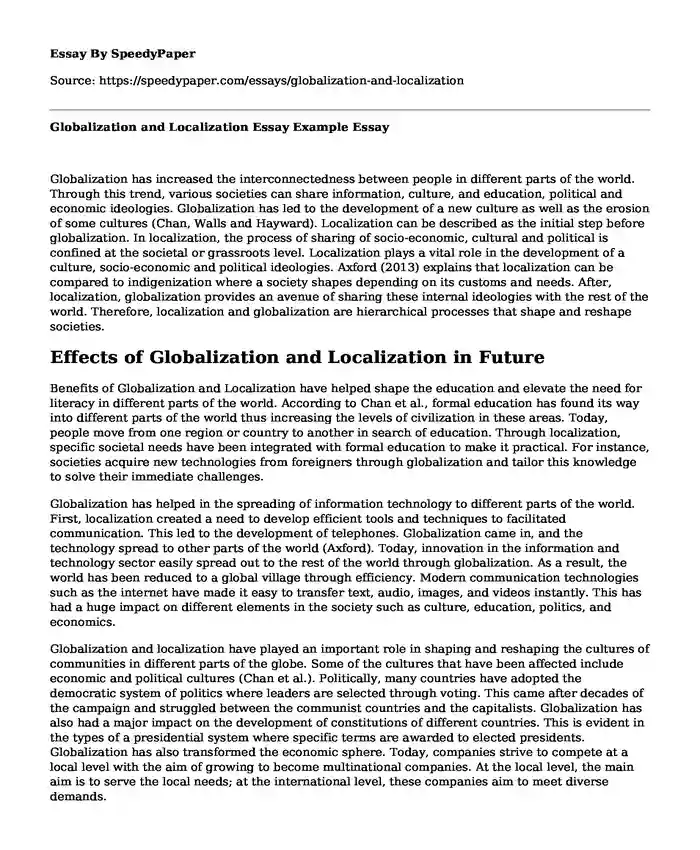 Essay By SpeedyPaper

Source: https://speedypaper.com/essays/globalization-and-localization

Globalization and Localization Essay Example Essay

Globalization has increased the interconnectedness between people in different parts of the world. Through this trend, various societies can share information, culture, and education, political and economic ideologies. Globalization has led to the development of a new culture as well as the erosion of some cultures (Chan, Walls and Hayward). Localization can be described as the initial step before globalization. In localization, the process of sharing of socio-economic, cultural and political is confined at the societal or grassroots level. Localization plays a vital role in the development of a culture, socio-economic and political ideologies. Axford (2013) explains that localization can be compared to indigenization where a society shapes depending on its customs and needs. After, localization, globalization provides an avenue of sharing these internal ideologies with the rest of the world. Therefore, localization and globalization are hierarchical processes that shape and reshape societies.

Effects of Globalization and Localization in Future

Benefits of Globalization and Localization have helped shape the education and elevate the need for literacy in different parts of the world. According to Chan et al., formal education has found its way into different parts of the world thus increasing the levels of civilization in these areas. Today, people move from one region or country to another in search of education. Through localization, specific societal needs have been integrated with formal education to make it practical. For instance, societies acquire new technologies from foreigners through globalization and tailor this knowledge to solve their immediate challenges.

Globalization has helped in the spreading of information technology to different parts of the world. First, localization created a need to develop efficient tools and techniques to facilitated communication. This led to the development of telephones. Globalization came in, and the technology spread to other parts of the world (Axford). Today, innovation in the information and technology sector easily spread out to the rest of the world through globalization. As a result, the world has been reduced to a global village through efficiency. Modern communication technologies such as the internet have made it easy to transfer text, audio, images, and videos instantly. This has had a huge impact on different elements in the society such as culture, education, politics, and economics.

Globalization and localization have played an important role in shaping and reshaping the cultures of communities in different parts of the globe. Some of the cultures that have been affected include economic and political cultures (Chan et al.). Politically, many countries have adopted the democratic system of politics where leaders are selected through voting. This came after decades of the campaign and struggled between the communist countries and the capitalists. Globalization has also had a major impact on the development of constitutions of different countries. This is evident in the types of a presidential system where specific terms are awarded to elected presidents. Globalization has also transformed the economic sphere. Today, companies strive to compete at a local level with the aim of growing to become multinational companies. At the local level, the main aim is to serve the local needs; at the international level, these companies aim to meet diverse demands.